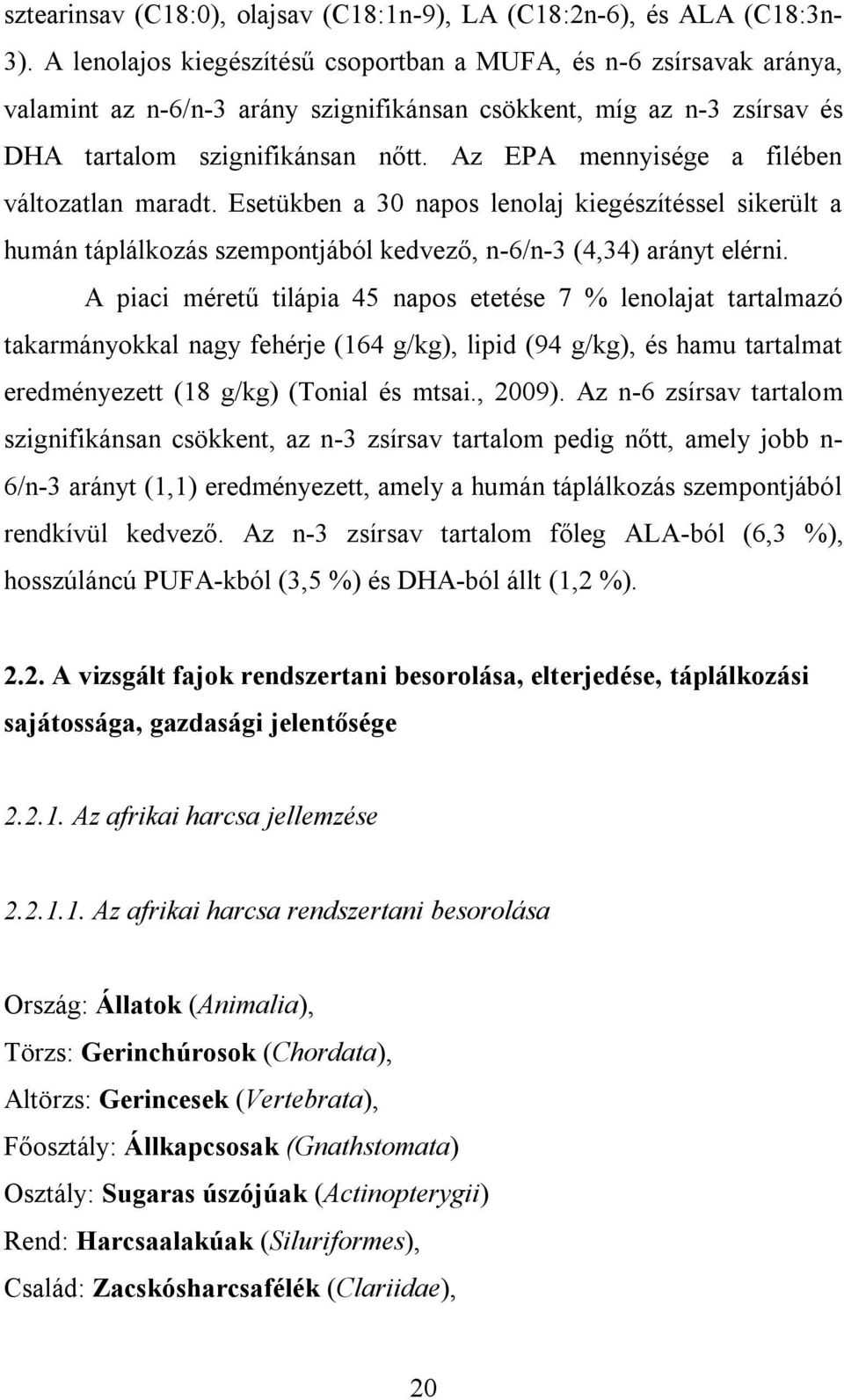 sztearinsav (C18:0), olajsav (C18:1n-9), LA (C18:2n-6), és ALA (C18:3n-3). A lenolajos kiegészítésű csoportban a MUFA, és n-6 zsírsavak aránya, valamint az n-6/n-3 arány szignifikánsan csökkent, míg az n-3 zsírsav és DHA tartalom szignifikánsan nőtt. Az EPA mennyisége a filében változatlan maradt. Esetükben a 30 napos lenolaj kiegészítéssel sikerült a humán táplálkozás szempontjából kedvező, n-6/n-3 (4,34) arányt elérni.

A piaci méretű tilápia 45 napos etetése 7 % lenolajat tartalmazó takarmányokkal nagy fehérje (164 g/kg), lipid (94 g/kg), és hamu tartalmat eredményezett (18 g/kg) (Tonial és mtsai., 2009). Az n-6 zsírsav tartalom szignifikánsan csökkent, az n-3 zsírsav tartalom pedig nőtt, amely jobb n-6/n-3 arányt (1,1) eredményezett, amely a humán táplálkozás szempontjából rendkívül kedvező. Az n-3 zsírsav tartalom főleg ALA-ból (6,3 %), hosszúláncú PUFA-kból (3,5 %) és DHA-ból állt (1,2 %).

2.2. A vizsgált fajok rendszertani besorolása, elterjedése, táplálkozási sajátossága, gazdasági jelentősége

2.2.1. Az afrikai harcsa jellemzése

2.2.1.1. Az afrikai harcsa rendszertani besorolása

Ország: Állatok (Animalia),
Törzs: Gerinchúrosok (Chordata),
Altörzs: Gerincesek (Vertebrata),
Főosztály: Állkapcsosak (Gnathstomata)
Osztály: Sugaras úszójúak (Actinopterygii)
Rend: Harcsaalakúak (Siluriformes),
Család: Zacskósharcsafélék (Clariidae),

20